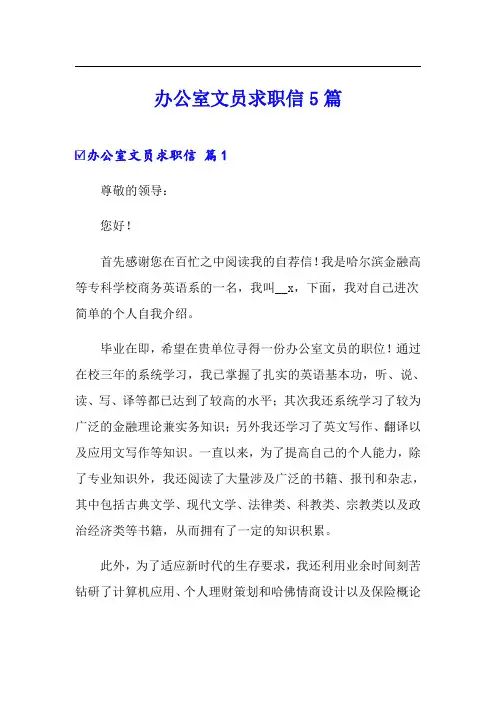 办公室文员求职信5篇

☑办公室文员求职信 篇1

尊敬的领导：

您好！

首先感谢您在百忙之中阅读我的自荐信！我是哈尔滨金融高等专科学校商务英语系的一名，我叫__x，下面，我对自己进次简单的个人自我介绍。

毕业在即，希望在贵单位寻得一份办公室文员的职位！通过在校三年的系统学习，我已掌握了扎实的英语基本功，听、说、读、写、译等都已达到了较高的水平；其次我还系统学习了较为广泛的金融理论兼实务知识；另外我还学习了英文写作、翻译以及应用文写作等知识。一直以来，为了提高自己的个人能力，除了专业知识外，我还阅读了大量涉及广泛的书籍、报刊和杂志，其中包括古典文学、现代文学、法律类、科教类、宗教类以及政治经济类等书籍，从而拥有了一定的知识积累。

此外，为了适应新时代的生存要求，我还利用业余时间刻苦钻研了计算机应用、个人理财策划和哈佛情商设计以及保险概论